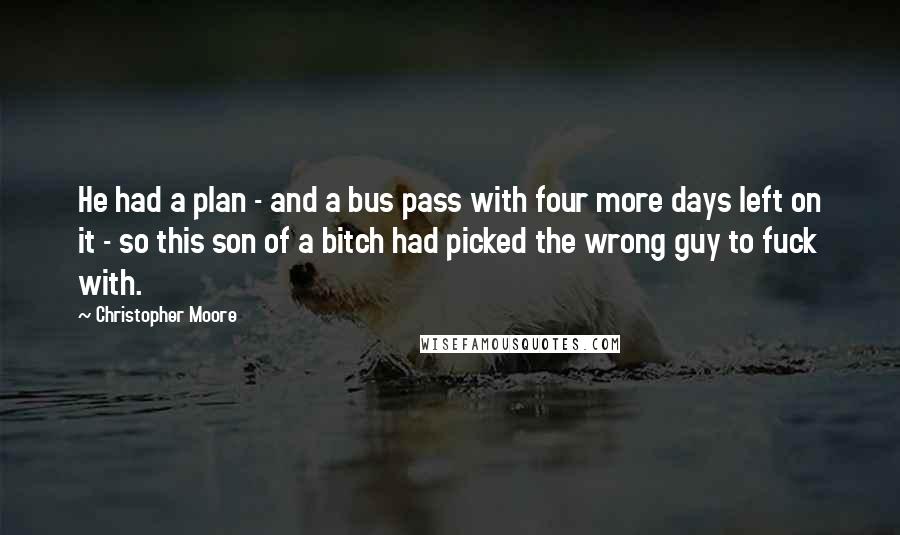 He had a plan - and a bus pass with four more days left on it - so this son of a bitch had picked the wrong guy to fuck with.

~ Christopher Moore

WISEFAMOUSQUOTES.COM